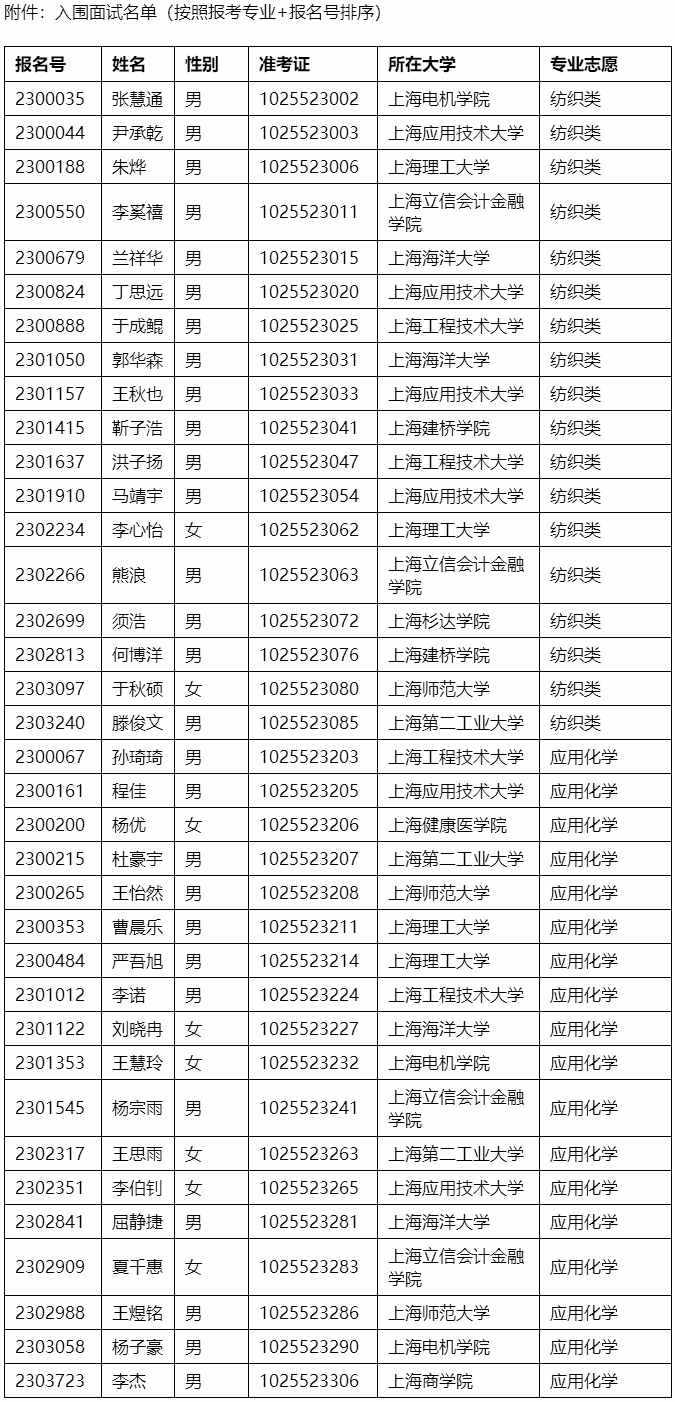 附件：入围面试名单（按照报考专业+报名号排序）

| 报名号 | 姓名 | 性别 | 准考证 | 所在大学 | 专业志愿 |
|---|---|---|---|---|---|
| 2300035 | 张慧通 | 男 | 1025523002 | 上海电机学院 | 纺织类 |
| 2300044 | 尹承乾 | 男 | 1025523003 | 上海应用技术大学 | 纺织类 |
| 2300188 | 朱烨 | 男 | 1025523006 | 上海理工大学 | 纺织类 |
| 2300550 | 李奚禧 | 男 | 1025523011 | 上海立信会计金融学院 | 纺织类 |
| 2300679 | 兰祥华 | 男 | 1025523015 | 上海海洋大学 | 纺织类 |
| 2300824 | 丁思远 | 男 | 1025523020 | 上海应用技术大学 | 纺织类 |
| 2300888 | 于成鲲 | 男 | 1025523025 | 上海工程技术大学 | 纺织类 |
| 2301050 | 郭华森 | 男 | 1025523031 | 上海海洋大学 | 纺织类 |
| 2301157 | 王秋也 | 男 | 1025523033 | 上海应用技术大学 | 纺织类 |
| 2301415 | 靳子浩 | 男 | 1025523041 | 上海建桥学院 | 纺织类 |
| 2301637 | 洪子扬 | 男 | 1025523047 | 上海工程技术大学 | 纺织类 |
| 2301910 | 马靖宇 | 男 | 1025523054 | 上海应用技术大学 | 纺织类 |
| 2302234 | 李心怡 | 女 | 1025523062 | 上海理工大学 | 纺织类 |
| 2302266 | 熊浪 | 男 | 1025523063 | 上海立信会计金融学院 | 纺织类 |
| 2302699 | 须浩 | 男 | 1025523072 | 上海杉达学院 | 纺织类 |
| 2302813 | 何博洋 | 男 | 1025523076 | 上海建桥学院 | 纺织类 |
| 2303097 | 于秋硕 | 女 | 1025523080 | 上海师范大学 | 纺织类 |
| 2303240 | 滕俊文 | 男 | 1025523085 | 上海第二工业大学 | 纺织类 |
| 2300067 | 孙琦琦 | 男 | 1025523203 | 上海工程技术大学 | 应用化学 |
| 2300161 | 程佳 | 男 | 1025523205 | 上海应用技术大学 | 应用化学 |
| 2300200 | 杨优 | 女 | 1025523206 | 上海健康医学院 | 应用化学 |
| 2300215 | 杜豪宇 | 男 | 1025523207 | 上海第二工业大学 | 应用化学 |
| 2300265 | 王怡然 | 男 | 1025523208 | 上海师范大学 | 应用化学 |
| 2300353 | 曹晨乐 | 男 | 1025523211 | 上海理工大学 | 应用化学 |
| 2300484 | 严吾旭 | 男 | 1025523214 | 上海理工大学 | 应用化学 |
| 2301012 | 李诺 | 男 | 1025523224 | 上海工程技术大学 | 应用化学 |
| 2301122 | 刘晓冉 | 女 | 1025523227 | 上海海洋大学 | 应用化学 |
| 2301353 | 王慧玲 | 女 | 1025523232 | 上海电机学院 | 应用化学 |
| 2301545 | 杨宗雨 | 男 | 1025523241 | 上海立信会计金融学院 | 应用化学 |
| 2302317 | 王思雨 | 女 | 1025523263 | 上海第二工业大学 | 应用化学 |
| 2302351 | 李伯钊 | 女 | 1025523265 | 上海应用技术大学 | 应用化学 |
| 2302841 | 屈静捷 | 男 | 1025523281 | 上海海洋大学 | 应用化学 |
| 2302909 | 夏千惠 | 女 | 1025523283 | 上海立信会计金融学院 | 应用化学 |
| 2302988 | 王煜铭 | 男 | 1025523286 | 上海师范大学 | 应用化学 |
| 2303058 | 杨子豪 | 男 | 1025523290 | 上海电机学院 | 应用化学 |
| 2303723 | 李杰 | 男 | 1025523306 | 上海商学院 | 应用化学 |